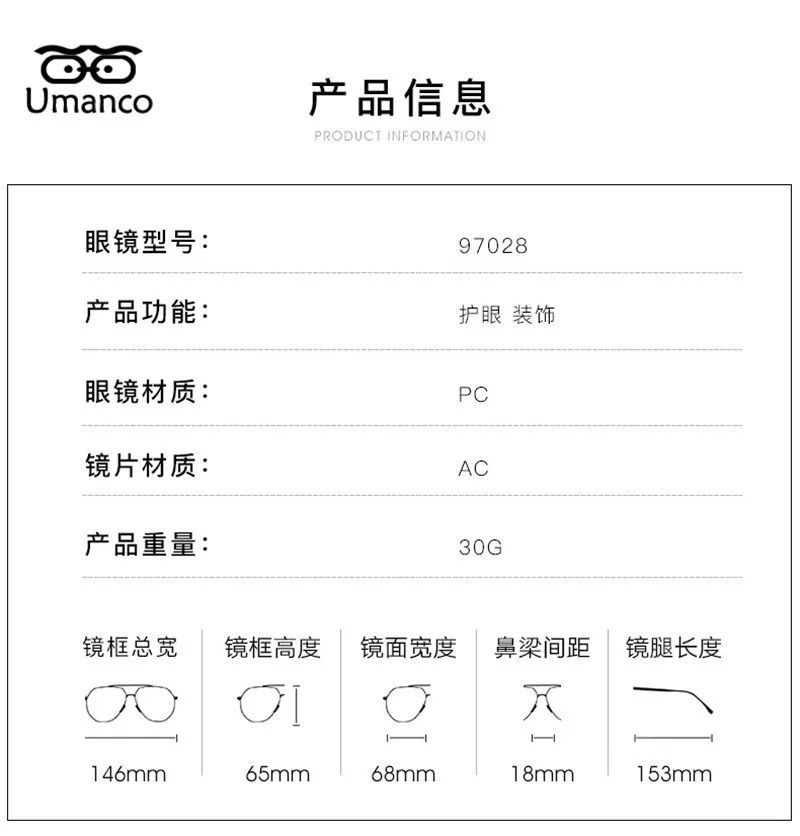 Umanco

产品信息
PRODUCT INFORMATION

眼镜型号: 97028

产品功能: 护眼 装饰

眼镜材质: PC

镜片材质: AC

产品重量: 30G

镜框总宽
146mm

镜框高度
65mm

镜面宽度
68mm

鼻梁间距
18mm

镜腿长度
153mm